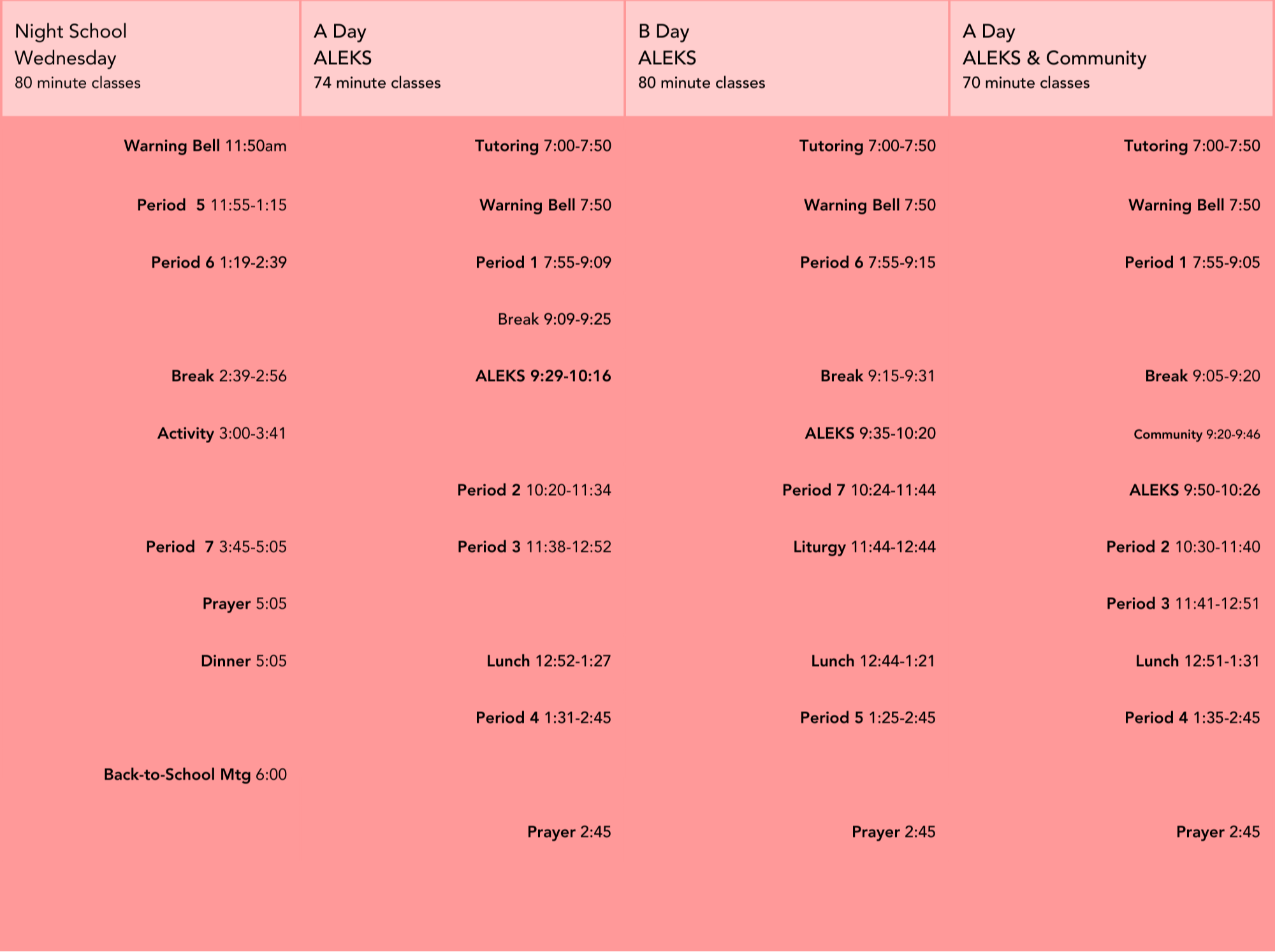 | Night School Wednesday 80 minute classes | A Day ALEKS 74 minute classes | B Day ALEKS 80 minute classes | A Day ALEKS & Community 70 minute classes |
|---|---|---|---|
| Warning Bell 11:50am | Tutoring 7:00-7:50 | Tutoring 7:00-7:50 | Tutoring 7:00-7:50 |
| Period 5 11:55-1:15 | Warning Bell 7:50 | Warning Bell 7:50 | Warning Bell 7:50 |
| Period 6 1:19-2:39 | Period 1 7:55-9:09 | Period 6 7:55-9:15 | Period 1 7:55-9:05 |
| | Break 9:09-9:25 | | |
| Break 2:39-2:56 | ALEKS 9:29-10:16 | Break 9:15-9:31 | Break 9:05-9:20 |
| Activity 3:00-3:41 | | ALEKS 9:35-10:20 | Community 9:20-9:46 |
| | Period 2 10:20-11:34 | Period 7 10:24-11:44 | ALEKS 9:50-10:26 |
| Period 7 3:45-5:05 | Period 3 11:38-12:52 | Liturgy 11:44-12:44 | Period 2 10:30-11:40 |
| Prayer 5:05 | | | Period 3 11:41-12:51 |
| Dinner 5:05 | Lunch 12:52-1:27 | Lunch 12:44-1:21 | Lunch 12:51-1:31 |
| | Period 4 1:31-2:45 | Period 5 1:25-2:45 | Period 4 1:35-2:45 |
| Back-to-School Mtg 6:00 | | | |
| | Prayer 2:45 | Prayer 2:45 | Prayer 2:45 |